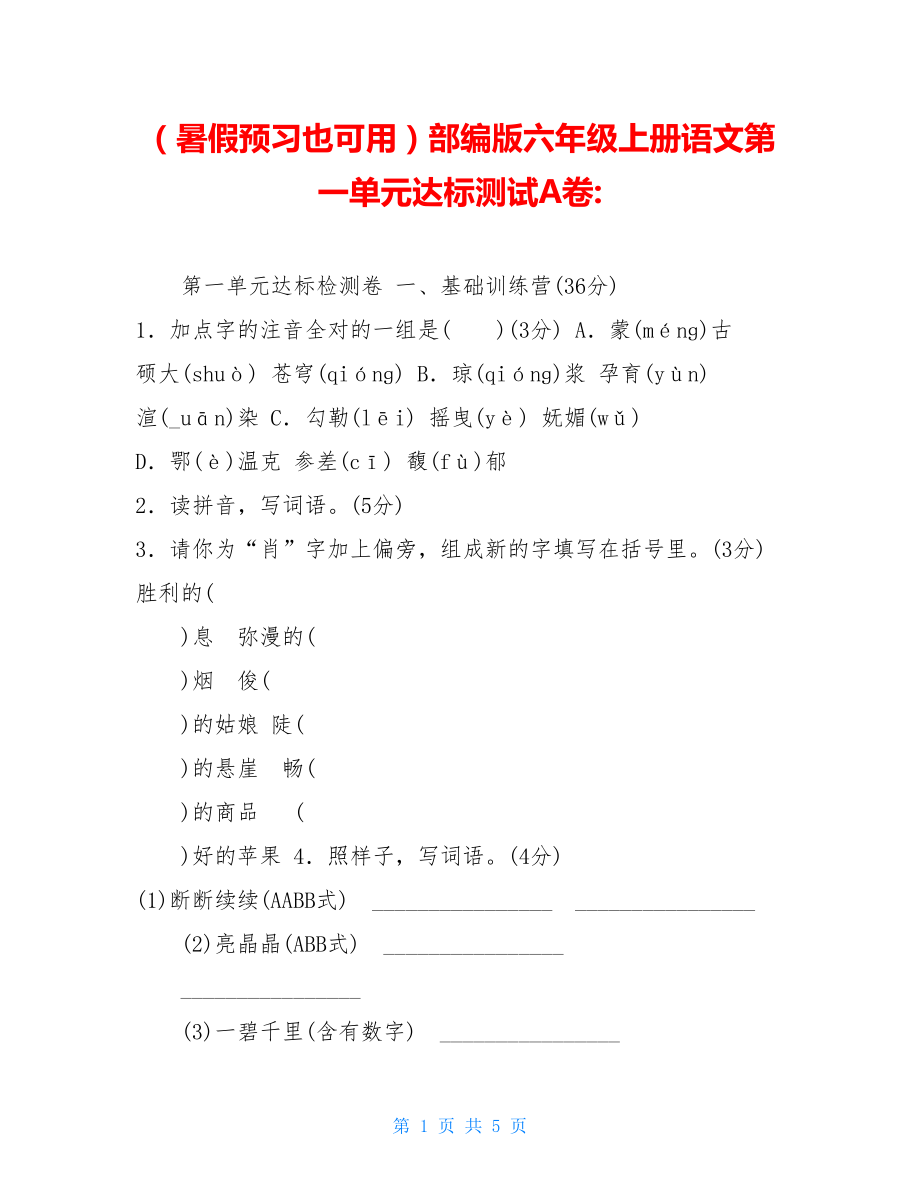 （暑假预习也可用）部编版六年级上册语文第一单元达标测试A卷:

第一单元达标检测卷 一、基础训练营(36分)

1．加点字的注音全对的一组是(　　)(3分) A．蒙(méng)古 硕大(shuò) 苍穹(qióng) B．琼(qióng)浆 孕育(yùn) 渲(_uān)染 C．勾勒(lēi) 摇曳(yè) 妩媚(wǔ) D．鄂(è)温克 参差(cī) 馥(fù)郁

2．读拼音，写词语。(5分)

3．请你为“肖”字加上偏旁，组成新的字填写在括号里。(3分) 胜利的(

)息　弥漫的(

)烟　俊(

)的姑娘 陡(

)的悬崖　畅(

)的商品　 (

)好的苹果 4．照样子，写词语。(4分)

(1)断断续续(AABB式)　________________　________________

(2)亮晶晶(ABB式)　________________

________________

(3)一碧千里(含有数字)　________________

第 1 页 共 5 页